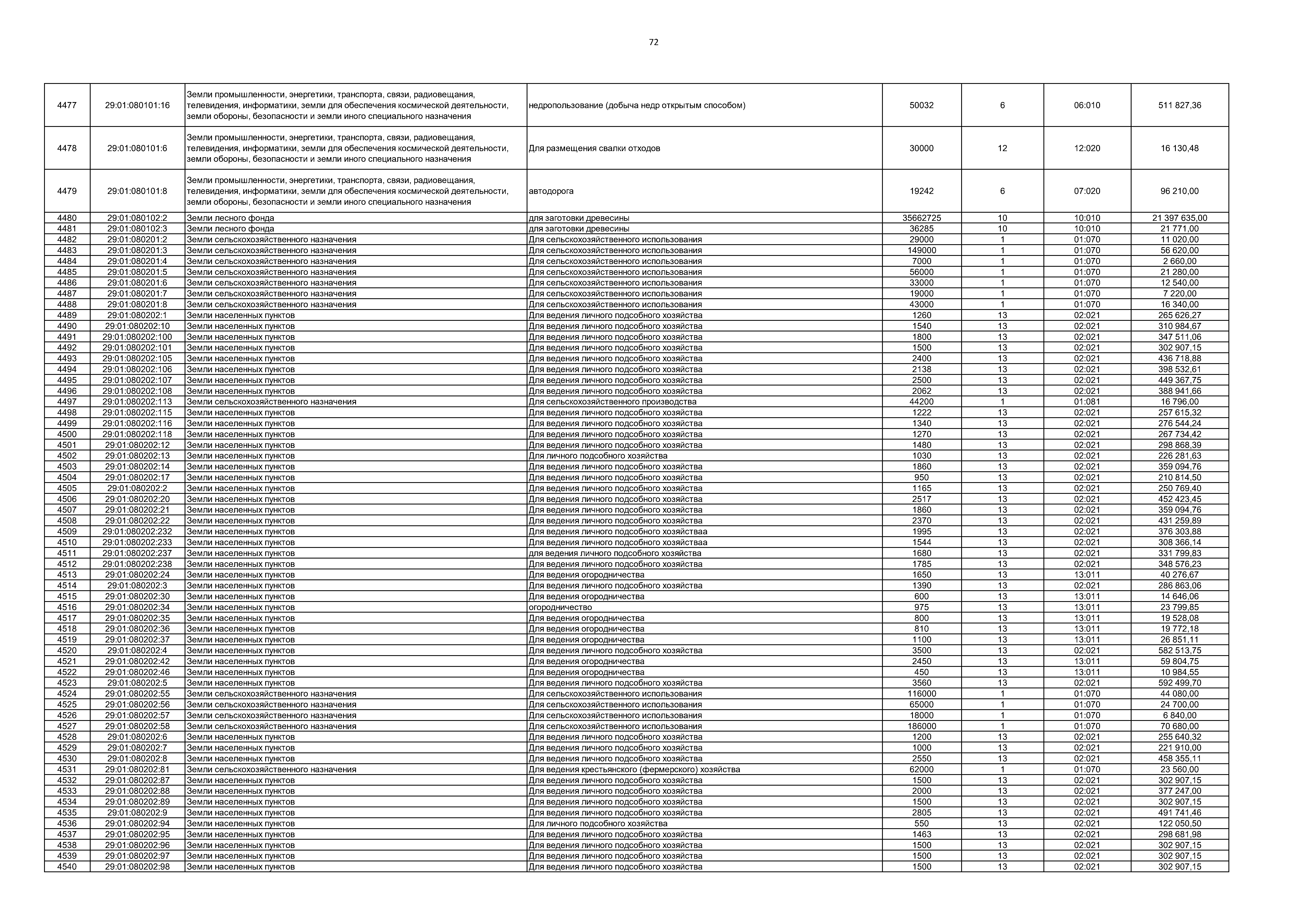 72

| | | | | | | | |
|---|---|---|---|---|---|---|---|
| 4477 | 29:01:080101:16 | Земли промышленности, энергетики, транспорта, связи, радиовещания, телевидения, информатики, земли для обеспечения космической деятельности, земли обороны, безопасности и земли иного специального назначения | недропользование (добыча недр открытым способом) | 50032 | 6 | 06:010 | 511 827,36 |
| 4478 | 29:01:080101:6 | Земли промышленности, энергетики, транспорта, связи, радиовещания, телевидения, информатики, земли для обеспечения космической деятельности, земли обороны, безопасности и земли иного специального назначения | Для размещения свалки отходов | 30000 | 12 | 12:020 | 16 130,48 |
| 4479 | 29:01:080101:8 | Земли промышленности, энергетики, транспорта, связи, радиовещания, телевидения, информатики, земли для обеспечения космической деятельности, земли обороны, безопасности и земли иного специального назначения | автодорога | 19242 | 6 | 07:020 | 96 210,00 |
| 4480 | 29:01:080102:2 | Земли лесного фонда | для заготовки древесины | 35662725 | 10 | 10:010 | 21 397 635,00 |
| 4481 | 29:01:080102:3 | Земли лесного фонда | для заготовки древесины | 36285 | 10 | 10:010 | 21 771,00 |
| 4482 | 29:01:080201:2 | Земли сельскохозяйственного назначения | Для сельскохозяйственного использования | 29000 | 1 | 01:070 | 11 020,00 |
| 4483 | 29:01:080201:3 | Земли сельскохозяйственного назначения | Для сельскохозяйственного использования | 149000 | 1 | 01:070 | 56 620,00 |
| 4484 | 29:01:080201:4 | Земли сельскохозяйственного назначения | Для сельскохозяйственного использования | 7000 | 1 | 01:070 | 2 660,00 |
| 4485 | 29:01:080201:5 | Земли сельскохозяйственного назначения | Для сельскохозяйственного использования | 56000 | 1 | 01:070 | 21 280,00 |
| 4486 | 29:01:080201:6 | Земли сельскохозяйственного назначения | Для сельскохозяйственного использования | 33000 | 1 | 01:070 | 12 540,00 |
| 4487 | 29:01:080201:7 | Земли сельскохозяйственного назначения | Для сельскохозяйственного использования | 19000 | 1 | 01:070 | 7 220,00 |
| 4488 | 29:01:080201:8 | Земли сельскохозяйственного назначения | Для сельскохозяйственного использования | 43000 | 1 | 01:070 | 16 340,00 |
| 4489 | 29:01:080202:1 | Земли населенных пунктов | Для ведения личного подсобного хозяйства | 1260 | 13 | 02:021 | 265 626,27 |
| 4490 | 29:01:080202:10 | Земли населенных пунктов | Для ведения личного подсобного хозяйства | 1540 | 13 | 02:021 | 310 984,67 |
| 4491 | 29:01:080202:100 | Земли населенных пунктов | Для ведения личного подсобного хозяйства | 1800 | 13 | 02:021 | 347 511,06 |
| 4492 | 29:01:080202:101 | Земли населенных пунктов | Для ведения личного подсобного хозяйства | 1500 | 13 | 02:021 | 302 907,15 |
| 4493 | 29:01:080202:105 | Земли населенных пунктов | Для ведения личного подсобного хозяйства | 2400 | 13 | 02:021 | 436 718,88 |
| 4494 | 29:01:080202:106 | Земли населенных пунктов | Для ведения личного подсобного хозяйства | 2138 | 13 | 02:021 | 398 532,61 |
| 4495 | 29:01:080202:107 | Земли населенных пунктов | Для ведения личного подсобного хозяйства | 2500 | 13 | 02:021 | 449 367,75 |
| 4496 | 29:01:080202:108 | Земли населенных пунктов | Для ведения личного подсобного хозяйства | 2062 | 13 | 02:021 | 388 941,66 |
| 4497 | 29:01:080202:113 | Земли сельскохозяйственного назначения | Для сельскохозяйственного производства | 44200 | 1 | 01:081 | 16 796,00 |
| 4498 | 29:01:080202:115 | Земли населенных пунктов | Для ведения личного подсобного хозяйства | 1222 | 13 | 02:021 | 257 615,32 |
| 4499 | 29:01:080202:116 | Земли населенных пунктов | Для ведения личного подсобного хозяйства | 1340 | 13 | 02:021 | 276 544,24 |
| 4500 | 29:01:080202:118 | Земли населенных пунктов | Для ведения личного подсобного хозяйства | 1270 | 13 | 02:021 | 267 734,42 |
| 4501 | 29:01:080202:12 | Земли населенных пунктов | Для ведения личного подсобного хозяйства | 1480 | 13 | 02:021 | 298 868,39 |
| 4502 | 29:01:080202:13 | Земли населенных пунктов | Для личного подсобного хозяйства | 1030 | 13 | 02:021 | 226 281,63 |
| 4503 | 29:01:080202:14 | Земли населенных пунктов | Для ведения личного подсобного хозяйства | 1860 | 13 | 02:021 | 359 094,76 |
| 4504 | 29:01:080202:17 | Земли населенных пунктов | Для ведения личного подсобного хозяйства | 950 | 13 | 02:021 | 210 814,50 |
| 4505 | 29:01:080202:2 | Земли населенных пунктов | Для ведения личного подсобного хозяйства | 1165 | 13 | 02:021 | 250 769,40 |
| 4506 | 29:01:080202:20 | Земли населенных пунктов | Для ведения личного подсобного хозяйства | 2517 | 13 | 02:021 | 452 423,45 |
| 4507 | 29:01:080202:21 | Земли населенных пунктов | Для ведения личного подсобного хозяйства | 1860 | 13 | 02:021 | 359 094,76 |
| 4508 | 29:01:080202:22 | Земли населенных пунктов | Для ведения личного подсобного хозяйства | 2370 | 13 | 02:021 | 431 259,89 |
| 4509 | 29:01:080202:232 | Земли населенных пунктов | Для ведения личного подсобного хозяйстваа | 1995 | 13 | 02:021 | 376 303,88 |
| 4510 | 29:01:080202:233 | Земли населенных пунктов | Для ведения личного подсобного хозяйстваа | 1544 | 13 | 02:021 | 308 366,14 |
| 4511 | 29:01:080202:237 | Земли населенных пунктов | для ведения личного подсобного хозяйства | 1680 | 13 | 02:021 | 331 799,83 |
| 4512 | 29:01:080202:238 | Земли населенных пунктов | Для ведения личного подсобного хозяйства | 1785 | 13 | 02:021 | 348 576,23 |
| 4513 | 29:01:080202:24 | Земли населенных пунктов | Для ведения огородничества | 1650 | 13 | 13:011 | 40 276,67 |
| 4514 | 29:01:080202:3 | Земли населенных пунктов | Для ведения личного подсобного хозяйства | 1390 | 13 | 02:021 | 286 863,06 |
| 4515 | 29:01:080202:30 | Земли населенных пунктов | Для ведения огородничества | 600 | 13 | 13:011 | 14 646,06 |
| 4516 | 29:01:080202:34 | Земли населенных пунктов | огородничество | 975 | 13 | 13:011 | 23 799,85 |
| 4517 | 29:01:080202:35 | Земли населенных пунктов | Для ведения огородничества | 800 | 13 | 13:011 | 19 528,08 |
| 4518 | 29:01:080202:36 | Земли населенных пунктов | Для ведения огородничества | 810 | 13 | 13:011 | 19 772,18 |
| 4519 | 29:01:080202:37 | Земли населенных пунктов | Для ведения огородничества | 1100 | 13 | 13:011 | 26 851,11 |
| 4520 | 29:01:080202:4 | Земли населенных пунктов | Для ведения личного подсобного хозяйства | 3500 | 13 | 02:021 | 582 513,75 |
| 4521 | 29:01:080202:42 | Земли населенных пунктов | Для ведения огородничества | 2450 | 13 | 13:011 | 59 804,75 |
| 4522 | 29:01:080202:46 | Земли населенных пунктов | Для ведения огородничества | 450 | 13 | 13:011 | 10 984,55 |
| 4523 | 29:01:080202:5 | Земли населенных пунктов | Для ведения личного подсобного хозяйства | 3560 | 13 | 02:021 | 592 499,70 |
| 4524 | 29:01:080202:55 | Земли сельскохозяйственного назначения | Для сельскохозяйственного использования | 116000 | 1 | 01:070 | 44 080,00 |
| 4525 | 29:01:080202:56 | Земли сельскохозяйственного назначения | Для сельскохозяйственного использования | 65000 | 1 | 01:070 | 24 700,00 |
| 4526 | 29:01:080202:57 | Земли сельскохозяйственного назначения | Для сельскохозяйственного использования | 18000 | 1 | 01:070 | 6 840,00 |
| 4527 | 29:01:080202:58 | Земли сельскохозяйственного назначения | Для сельскохозяйственного использования | 186000 | 1 | 01:070 | 70 680,00 |
| 4528 | 29:01:080202:6 | Земли населенных пунктов | Для ведения личного подсобного хозяйства | 1200 | 13 | 02:021 | 255 640,32 |
| 4529 | 29:01:080202:7 | Земли населенных пунктов | Для ведения личного подсобного хозяйства | 1000 | 13 | 02:021 | 221 910,00 |
| 4530 | 29:01:080202:8 | Земли населенных пунктов | Для ведения личного подсобного хозяйства | 2550 | 13 | 02:021 | 458 355,11 |
| 4531 | 29:01:080202:81 | Земли сельскохозяйственного назначения | Для ведения крестьянского (фермерского) хозяйства | 62000 | 1 | 01:070 | 23 560,00 |
| 4532 | 29:01:080202:87 | Земли населенных пунктов | Для ведения личного подсобного хозяйства | 1500 | 13 | 02:021 | 302 907,15 |
| 4533 | 29:01:080202:88 | Земли населенных пунктов | Для ведения личного подсобного хозяйства | 2000 | 13 | 02:021 | 377 247,00 |
| 4534 | 29:01:080202:89 | Земли населенных пунктов | Для ведения личного подсобного хозяйства | 1500 | 13 | 02:021 | 302 907,15 |
| 4535 | 29:01:080202:9 | Земли населенных пунктов | Для ведения личного подсобного хозяйства | 2805 | 13 | 02:021 | 491 741,46 |
| 4536 | 29:01:080202:94 | Земли населенных пунктов | Для личного подсобного хозяйства | 550 | 13 | 02:021 | 122 050,50 |
| 4537 | 29:01:080202:95 | Земли населенных пунктов | Для ведения личного подсобного хозяйства | 1463 | 13 | 02:021 | 298 681,98 |
| 4538 | 29:01:080202:96 | Земли населенных пунктов | Для ведения личного подсобного хозяйства | 1500 | 13 | 02:021 | 302 907,15 |
| 4539 | 29:01:080202:97 | Земли населенных пунктов | Для ведения личного подсобного хозяйства | 1500 | 13 | 02:021 | 302 907,15 |
| 4540 | 29:01:080202:98 | Земли населенных пунктов | Для ведения личного подсобного хозяйства | 1500 | 13 | 02:021 | 302 907,15 |